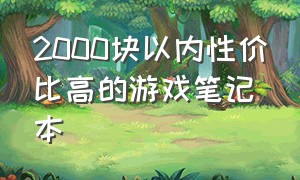 2000块以内性价比高的游戏笔记本